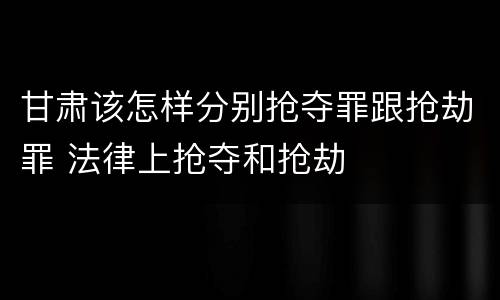 甘肃该怎样分别抢夺罪跟抢劫罪 法律上抢夺和抢劫